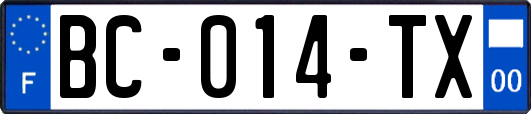 F
BC-014-TX
00